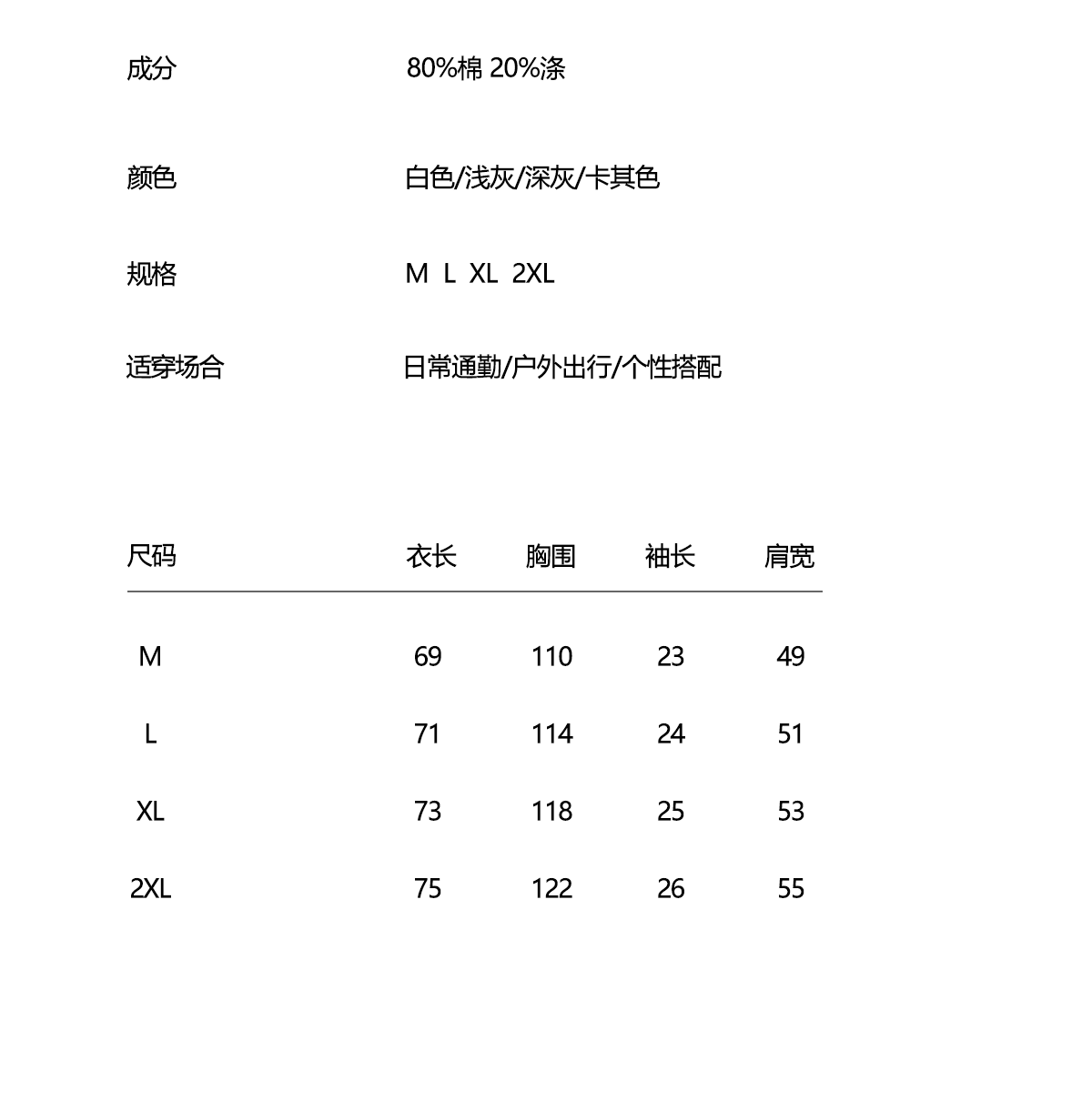 成分 80%棉 20%涤

颜色 白色/浅灰/深灰/卡其色

规格 M L XL 2XL

适穿场合 日常通勤/户外出行/个性搭配

| 尺码 | 衣长 | 胸围 | 袖长 | 肩宽 |
|---|---|---|---|---|
| M | 69 | 110 | 23 | 49 |
| L | 71 | 114 | 24 | 51 |
| XL | 73 | 118 | 25 | 53 |
| 2XL | 75 | 122 | 26 | 55 |